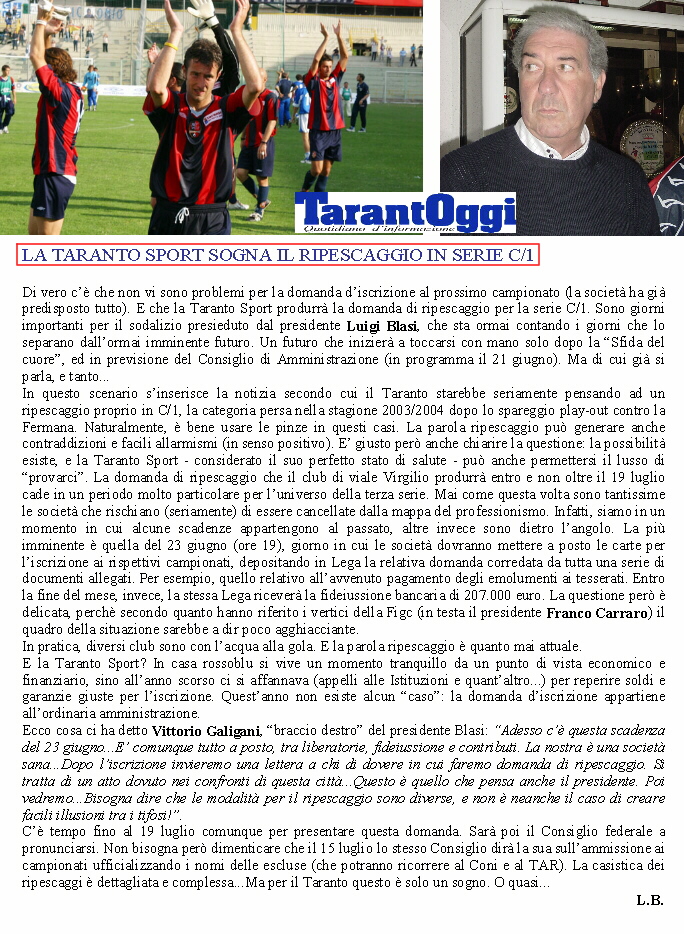 TarantOggi
Quotidiano d'informazione

LA TARANTO SPORT SOGNA IL RIPESCAGGIO IN SERIE C/1

Di vero c'è che non vi sono problemi per la domanda d'iscrizione al prossimo campionato (la società ha già predisposto tutto). E che la Taranto Sport produrrà la domanda di ripescaggio per la serie C/1. Sono giorni importanti per il sodalizio presieduto dal presidente Luigi Blasi, che sta ormai contando i giorni che lo separano dall'ormai imminente futuro. Un futuro che inizierà a toccarsi con mano solo dopo la "Sfida del cuore", ed in previsione del Consiglio di Amministrazione (in programma il 21 giugno). Ma di cui già si parla, e tanto...
In questo scenario s'inserisce la notizia secondo cui il Taranto starebbe seriamente pensando ad un ripescaggio proprio in C/1, la categoria persa nella stagione 2003/2004 dopo lo spareggio play-out contro la Fermana. Naturalmente, è bene usare le pinze in questi casi. La parola ripescaggio può generare anche contraddizioni e facili allarmismi (in senso positivo). E' giusto però anche chiarire la questione: la possibilità esiste, e la Taranto Sport - considerato il suo perfetto stato di salute - può anche permettersi il lusso di "provarci". La domanda di ripescaggio che il club di viale Virgilio produrrà entro e non oltre il 19 luglio cade in un periodo molto particolare per l'universo della terza serie. Mai come questa volta sono tantissime le società che rischiano (seriamente) di essere cancellate dalla mappa del professionismo. Infatti, siamo in un momento in cui alcune scadenze appartengono al passato, altre invece sono dietro l'angolo. La più imminente è quella del 23 giugno (ore 19), giorno in cui le società dovranno mettere a posto le carte per l'iscrizione ai rispettivi campionati, depositando in Lega la relativa domanda corredata da tutta una serie di documenti allegati. Per esempio, quello relativo all'avvenuto pagamento degli emolumenti ai tesserati. Entro la fine del mese, invece, la stessa Lega riceverà la fideiussione bancaria di 207.000 euro. La questione però è delicata, perchè secondo quanto hanno riferito i vertici della Figc (in testa il presidente Franco Carraro) il quadro della situazione sarebbe a dir poco agghiacciante.
In pratica, diversi club sono con l'acqua alla gola. E la parola ripescaggio è quanto mai attuale.
E la Taranto Sport? In casa rossoblu si vive un momento tranquillo da un punto di vista economico e finanziario, sino all'anno scorso ci si affannava (appelli alle Istituzioni e quant'altro...) per reperire soldi e garanzie giuste per l'iscrizione. Quest'anno non esiste alcun "caso": la domanda d'iscrizione appartiene all'ordinaria amministrazione.
Ecco cosa ci ha detto Vittorio Galigani, "braccio destro" del presidente Blasi: "Adesso c'è questa scadenza del 23 giugno...E' comunque tutto a posto, tra liberatorie, fideiussione e contributi. La nostra è una società sana...Dopo l'iscrizione invieremo una lettera a chi di dovere in cui faremo domanda di ripescaggio. Si tratta di un atto dovuto nei confronti di questa città...Questo è quello che pensa anche il presidente. Poi vedremo...Bisogna dire che le modalità per il ripescaggio sono diverse, e non è neanche il caso di creare facili illusioni tra i tifosi!".
C'è tempo fino al 19 luglio comunque per presentare questa domanda. Sarà poi il Consiglio federale a pronunciarsi. Non bisogna però dimenticare che il 15 luglio lo stesso Consiglio dirà la sua sull'ammissione ai campionati ufficializzando i nomi delle escluse (che potranno ricorrere al Coni e al TAR). La casistica dei ripescaggi è dettagliata e complessa...Ma per il Taranto questo è solo un sogno. O quasi...
L.B.